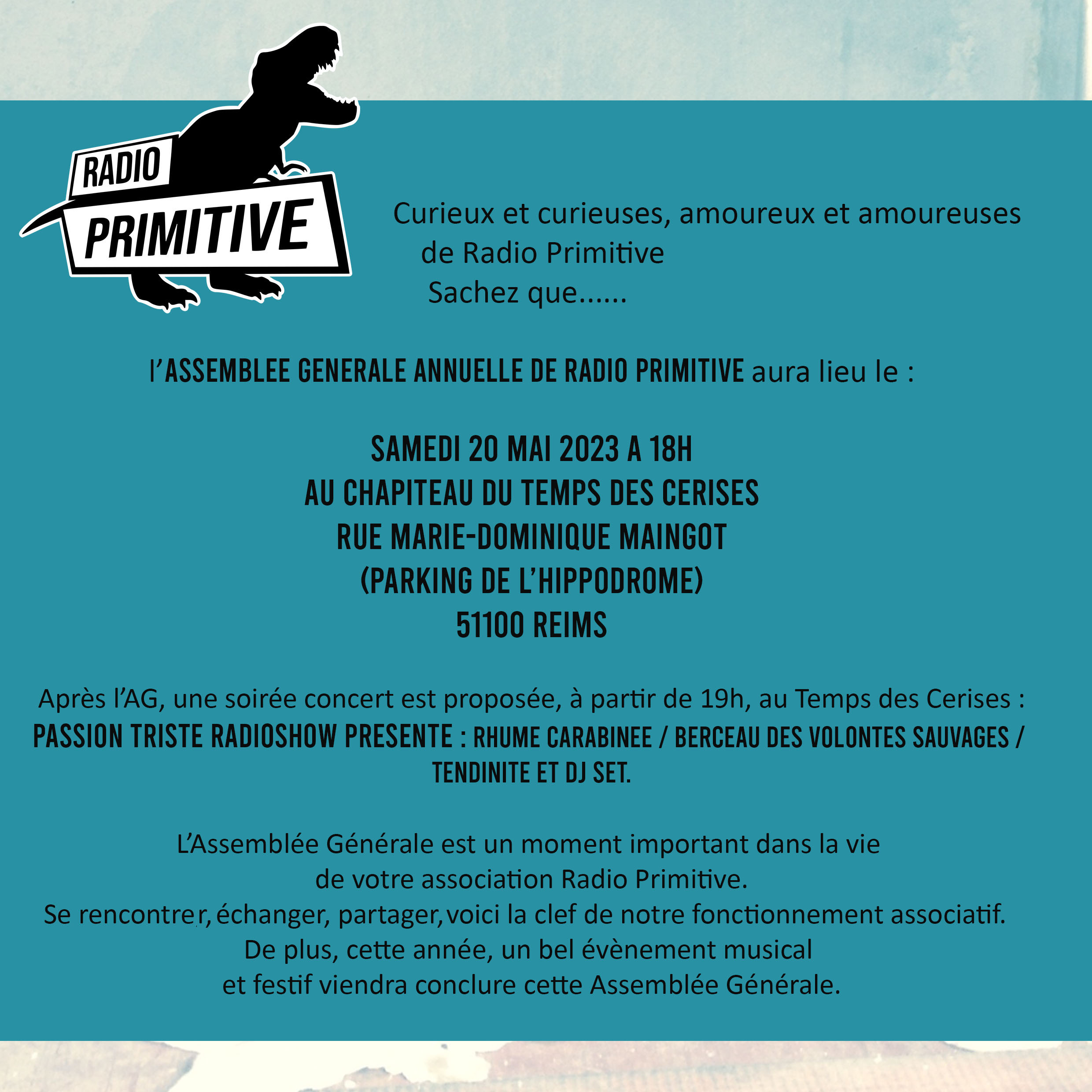 RADIO
PRIMITIVE

Curieux et curieuses, amoureux et amoureuses
de Radio Primitive
Sachez que......

l'ASSEMBLEE GENERALE ANNUELLE DE RADIO PRIMITIVE aura lieu le :

SAMEDI 20 MAI 2023 A 18H
AU CHAPITEAU DU TEMPS DES CERISES
RUE MARIE-DOMINIQUE MAINGOT
(PARKING DE L'HIPPODROME)
51100 REIMS

Après l'AG, une soirée concert est proposée, à partir de 19h, au Temps des Cerises :
PASSION TRISTE RADIOSHOW PRESENTE : RHUME CARABINEE / BERCEAU DES VOLONTES SAUVAGES / TENDINITE ET DJ SET.

L'Assemblée Générale est un moment important dans la vie
de votre association Radio Primitive.
Se rencontrer, échanger, partager, voici la clef de notre fonctionnement associatif.
De plus, cette année, un bel évènement musical
et festif viendra conclure cette Assemblée Générale.